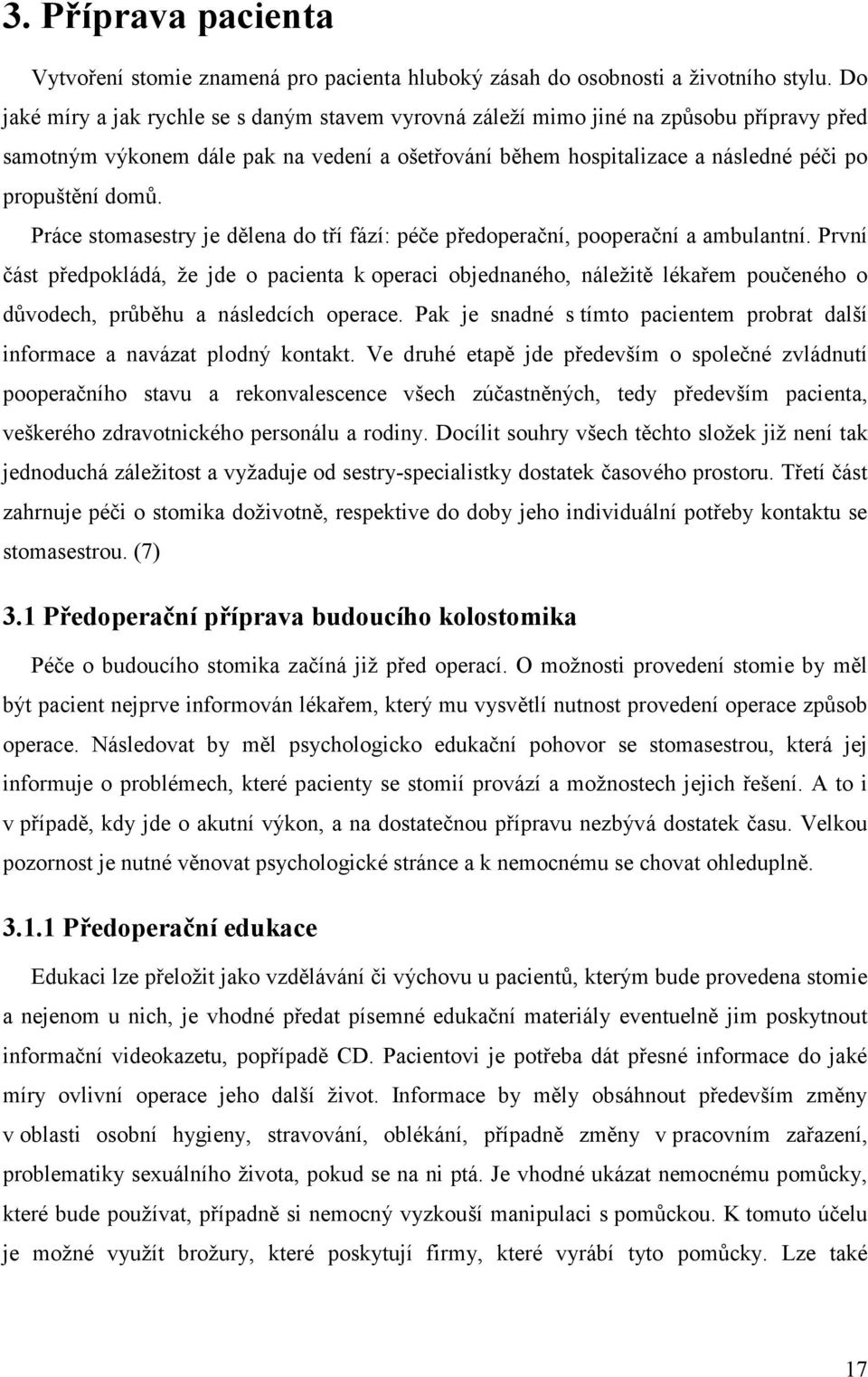 3. Příprava pacienta

Vytvoření stomie znamená pro pacienta hluboký zásah do osobnosti a životního stylu. Do jaké míry a jak rychle se s daným stavem vyrovná záleží mimo jiné na způsobu přípravy před samotným výkonem dále pak na vedení a ošetřování během hospitalizace a následné péči po propuštění domů.

Práce stomasestry je dělena do tří fází: péče předoperační, pooperační a ambulantní. První část předpokládá, že jde o pacienta k operaci objednaného, náležitě lékařem poučeného o důvodech, průběhu a následcích operace. Pak je snadné s tímto pacientem probrat další informace a navázat plodný kontakt. Ve druhé etapě jde především o společné zvládnutí pooperačního stavu a rekonvalescence všech zúčastněných, tedy především pacienta, veškerého zdravotnického personálu a rodiny. Docílit souhry všech těchto složek již není tak jednoduchá záležitost a vyžaduje od sestry-specialistky dostatek časového prostoru. Třetí část zahrnuje péči o stomika doživotně, respektive do doby jeho individuální potřeby kontaktu se stomasestrou. (7)

3.1 Předoperační příprava budoucího kolostomika

Péče o budoucího stomika začíná již před operací. O možnosti provedení stomie by měl být pacient nejprve informován lékařem, který mu vysvětlí nutnost provedení operace způsob operace. Následovat by měl psychologicko edukační pohovor se stomasestrou, která jej informuje o problémech, které pacienty se stomií provází a možnostech jejich řešení. A to i v případě, kdy jde o akutní výkon, a na dostatečnou přípravu nezbývá dostatek času. Velkou pozornost je nutné věnovat psychologické stránce a k nemocnému se chovat ohleduplně.

3.1.1 Předoperační edukace

Edukaci lze přeložit jako vzdělávání či výchovu u pacientů, kterým bude provedena stomie a nejenom u nich, je vhodné předat písemné edukační materiály eventuelně jim poskytnout informační videokazetu, popřípadě CD. Pacientovi je potřeba dát přesné informace do jaké míry ovlivní operace jeho další život. Informace by měly obsáhnout především změny v oblasti osobní hygieny, stravování, oblékání, případně změny v pracovním zařazení, problematiky sexuálního života, pokud se na ni ptá. Je vhodné ukázat nemocnému pomůcky, které bude používat, případně si nemocný vyzkouší manipulaci s pomůckou. K tomuto účelu je možné využít brožury, které poskytují firmy, které vyrábí tyto pomůcky. Lze také

17